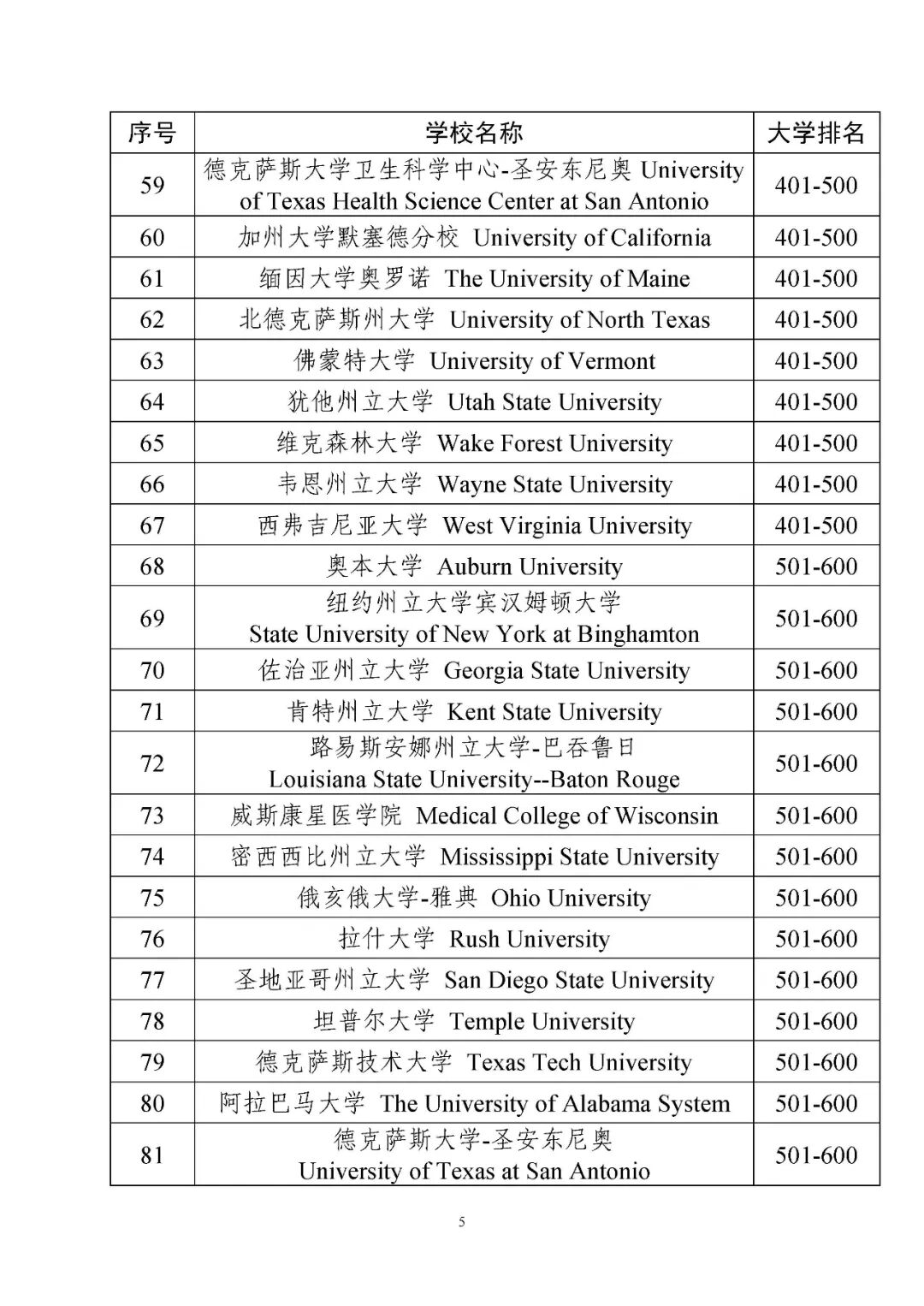 | 序号 | 学校名称 | 大学排名 |
|---|---|---|
| 59 | 德克萨斯大学卫生科学中心-圣安东尼奥 University of Texas Health Science Center at San Antonio | 401-500 |
| 60 | 加州大学默塞德分校 University of California | 401-500 |
| 61 | 缅因大学奥罗诺 The University of Maine | 401-500 |
| 62 | 北德克萨斯州大学 University of North Texas | 401-500 |
| 63 | 佛蒙特大学 University of Vermont | 401-500 |
| 64 | 犹他州立大学 Utah State University | 401-500 |
| 65 | 维克森林大学 Wake Forest University | 401-500 |
| 66 | 韦恩州立大学 Wayne State University | 401-500 |
| 67 | 西弗吉尼亚大学 West Virginia University | 401-500 |
| 68 | 奥本大学 Auburn University | 501-600 |
| 69 | 纽约州立大学宾汉姆顿大学 State University of New York at Binghamton | 501-600 |
| 70 | 佐治亚州立大学 Georgia State University | 501-600 |
| 71 | 肯特州立大学 Kent State University | 501-600 |
| 72 | 路易斯安娜州立大学-巴吞鲁日 Louisiana State University--Baton Rouge | 501-600 |
| 73 | 威斯康星医学院 Medical College of Wisconsin | 501-600 |
| 74 | 密西西比州立大学 Mississippi State University | 501-600 |
| 75 | 俄亥俄大学-雅典 Ohio University | 501-600 |
| 76 | 拉什大学 Rush University | 501-600 |
| 77 | 圣地亚哥州立大学 San Diego State University | 501-600 |
| 78 | 坦普尔大学 Temple University | 501-600 |
| 79 | 德克萨斯技术大学 Texas Tech University | 501-600 |
| 80 | 阿拉巴马大学 The University of Alabama System | 501-600 |
| 81 | 德克萨斯大学-圣安东尼奥 University of Texas at San Antonio | 501-600 |

5